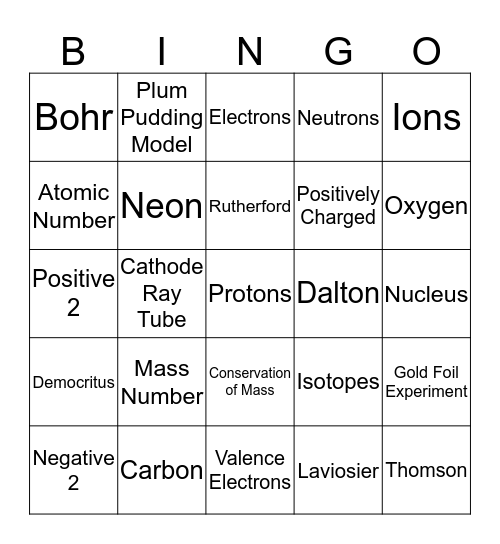 | B | I | N | G | O |
|---|---|---|---|---|
| Bohr | Plum Pudding Model | Electrons | Neutrons | Ions |
| Atomic Number | Neon | Rutherford | Positively Charged | Oxygen |
| Positive 2 | Cathode Ray Tube | Protons | Dalton | Nucleus |
| Democritus | Mass Number | Conservation of Mass | Isotopes | Gold Foil Experiment |
| Negative 2 | Carbon | Valence Electrons | Laviosier | Thomson |